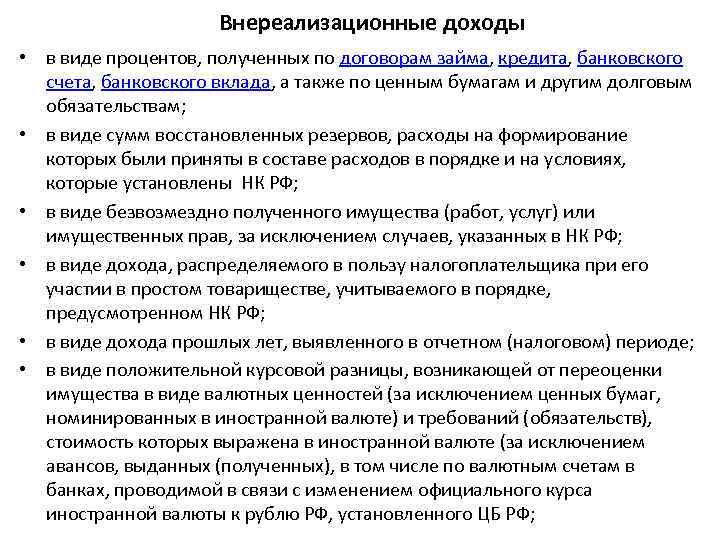 Внереализационные доходы

• в виде процентов, полученных по договорам займа, кредита, банковского счета, банковского вклада, а также по ценным бумагам и другим долговым обязательствам;

• в виде сумм восстановленных резервов, расходы на формирование которых были приняты в составе расходов в порядке и на условиях, которые установлены НК РФ;

• в виде безвозмездно полученного имущества (работ, услуг) или имущественных прав, за исключением случаев, указанных в НК РФ;

• в виде дохода, распределяемого в пользу налогоплательщика при его участии в простом товариществе, учитываемого в порядке, предусмотренном НК РФ;

• в виде дохода прошлых лет, выявленного в отчетном (налоговом) периоде;

• в виде положительной курсовой разницы, возникающей от переоценки имущества в виде валютных ценностей (за исключением ценных бумаг, номинированных в иностранной валюте) и требований (обязательств), стоимость которых выражена в иностранной валюте (за исключением авансов, выданных (полученных), в том числе по валютным счетам в банках, проводимой в связи с изменением официального курса иностранной валюты к рублю РФ, установленного ЦБ РФ;